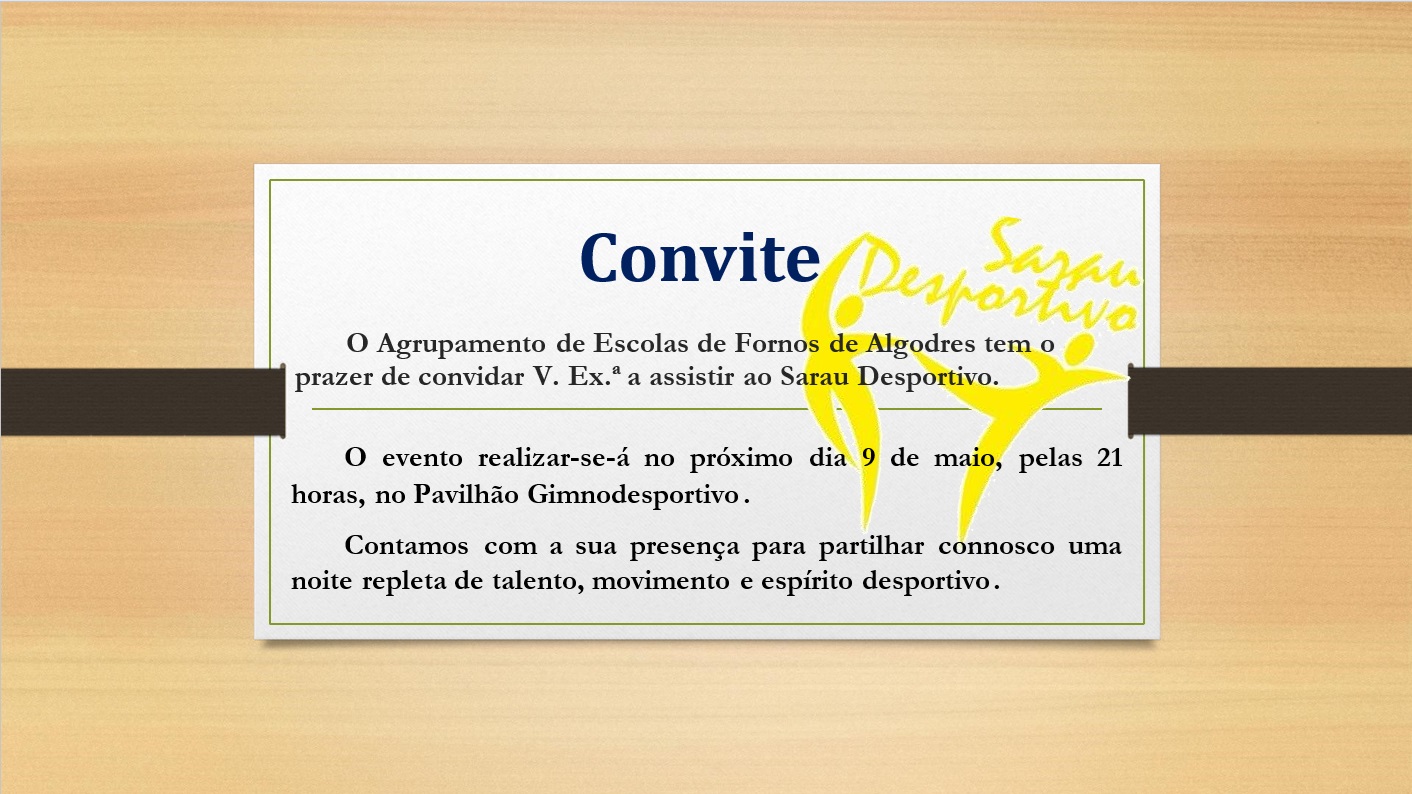 Convite

Sarau Desportivo

O Agrupamento de Escolas de Fornos de Algodres tem o prazer de convidar V. Ex.ª a assistir ao Sarau Desportivo.

O evento realizar-se-á no próximo dia 9 de maio, pelas 21 horas, no Pavilhão Gimnodesportivo.

Contamos com a sua presença para partilhar connosco uma noite repleta de talento, movimento e espírito desportivo.